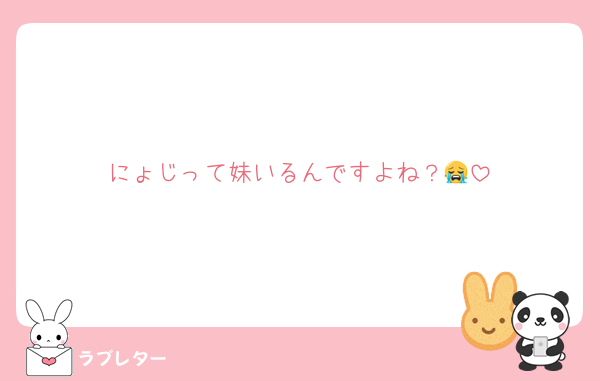 にょじって妹いるんですよね？😭♡

ラブレター